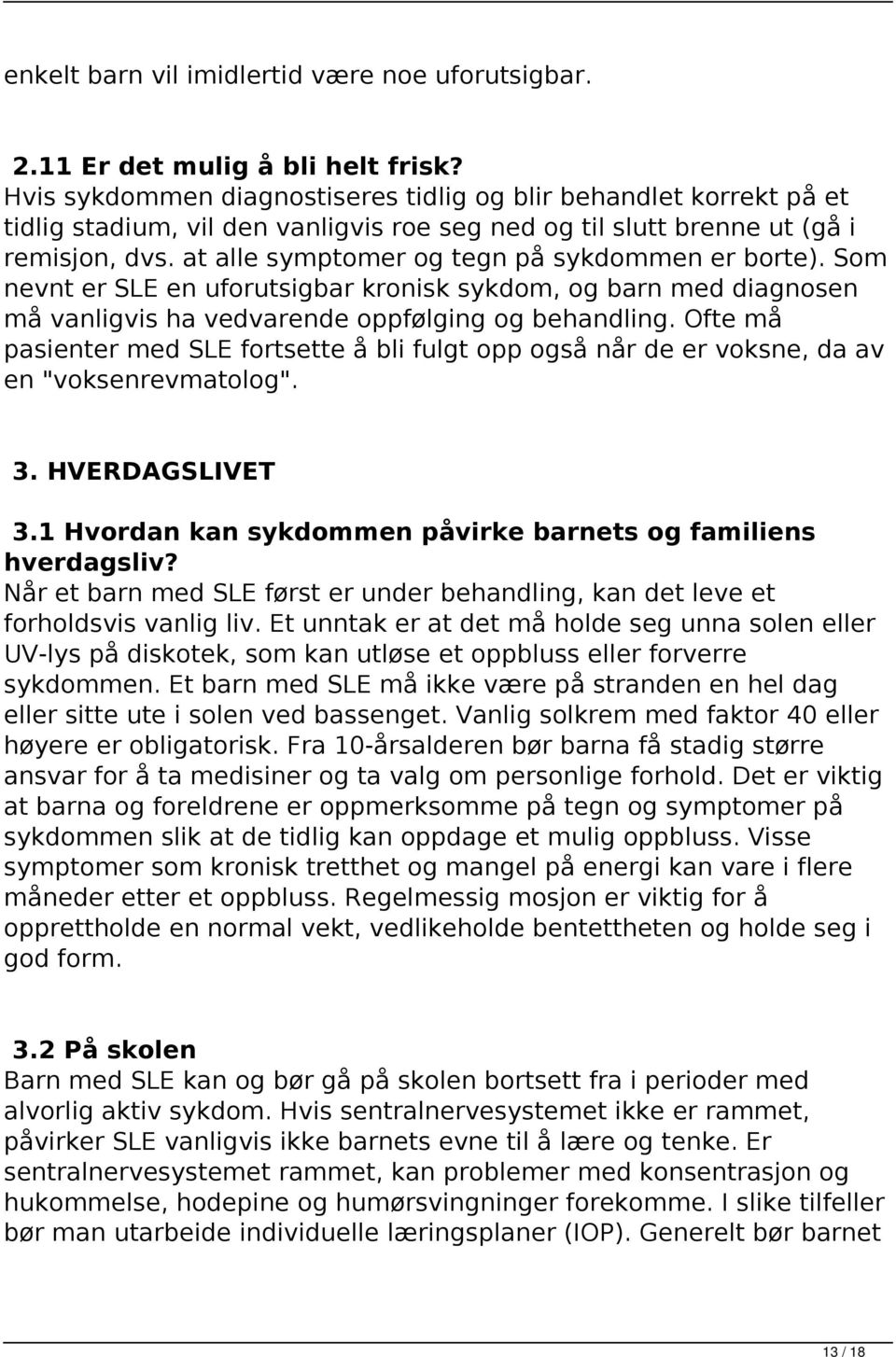 enkelt barn vil imidlertid være noe uforutsigbar.

2.11 Er det mulig å bli helt frisk?
Hvis sykdommen diagnostiseres tidlig og blir behandlet korrekt på et tidlig stadium, vil den vanligvis roe seg ned og til slutt brenne ut (gå i remisjon, dvs. at alle symptomer og tegn på sykdommen er borte). Som nevnt er SLE en uforutsigbar kronisk sykdom, og barn med diagnosen må vanligvis ha vedvarende oppfølging og behandling. Ofte må pasienter med SLE fortsette å bli fulgt opp også når de er voksne, da av en "voksenrevmatolog".

3. HVERDAGSLIVET

3.1 Hvordan kan sykdommen påvirke barnets og familiens hverdagsliv?
Når et barn med SLE først er under behandling, kan det leve et forholdsvis vanlig liv. Et unntak er at det må holde seg unna solen eller UV-lys på diskotek, som kan utløse et oppbluss eller forverre sykdommen. Et barn med SLE må ikke være på stranden en hel dag eller sitte ute i solen ved bassenget. Vanlig solkrem med faktor 40 eller høyere er obligatorisk. Fra 10-årsalderen bør barna få stadig større ansvar for å ta medisiner og ta valg om personlige forhold. Det er viktig at barna og foreldrene er oppmerksomme på tegn og symptomer på sykdommen slik at de tidlig kan oppdage et mulig oppbluss. Visse symptomer som kronisk tretthet og mangel på energi kan vare i flere måneder etter et oppbluss. Regelmessig mosjon er viktig for å opprettholde en normal vekt, vedlikeholde bentettheten og holde seg i god form.

3.2 På skolen
Barn med SLE kan og bør gå på skolen bortsett fra i perioder med alvorlig aktiv sykdom. Hvis sentralnervesystemet ikke er rammet, påvirker SLE vanligvis ikke barnets evne til å lære og tenke. Er sentralnervesystemet rammet, kan problemer med konsentrasjon og hukommelse, hodepine og humørsvingninger forekomme. I slike tilfeller bør man utarbeide individuelle læringsplaner (IOP). Generelt bør barnet

13 / 18